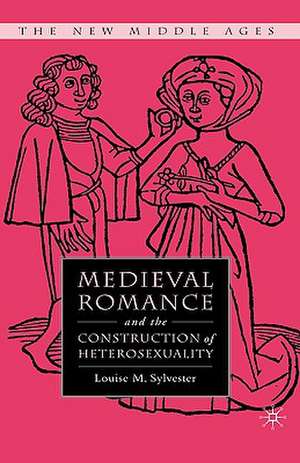 THE NEW MIDDLE AGES

MEDIEVAL ROMANCE

and the

CONSTRUCTION of HETEROSEXUALITY

Louise M. Sylvester